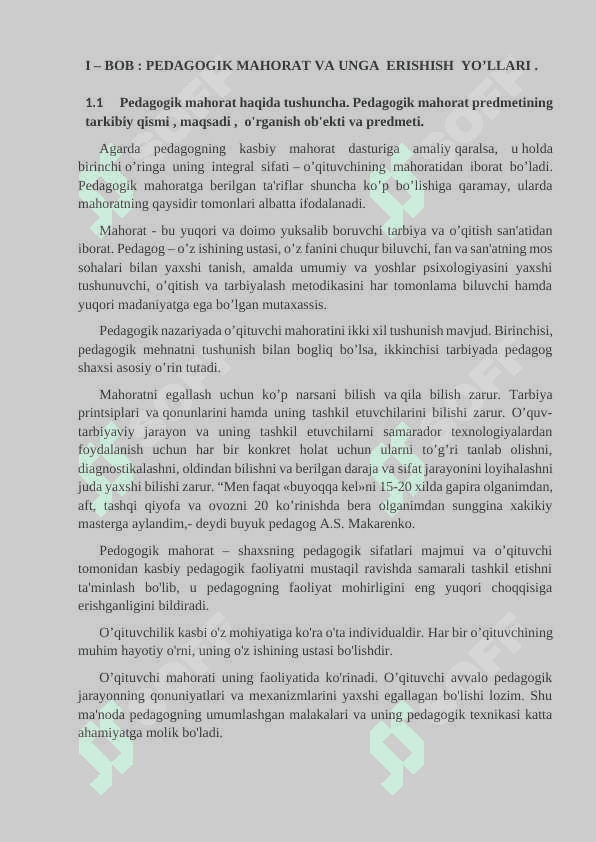 I – BOB : PEDAGOGIK MAHORAT VA UNGA ERISHISH YO’LLARI .

1.1 Pedagogik mahorat haqida tushuncha. Pedagogik mahorat predmetining tarkibiy qismi , maqsadi , o'rganish ob'ekti va predmeti.

Agarda pedagogning kasbiy mahorat dasturiga amaliy qaralsa, u holda birinchi o’ringa uning integral sifati – o’qituvchining mahoratidan iborat bo’ladi. Pedagogik mahoratga berilgan ta'riflar shuncha ko’p bo’lishiga qaramay, ularda mahoratning qaysidir tomonlari albatta ifodalanadi.

Mahorat - bu yuqori va doimo yuksalib boruvchi tarbiya va o’qitish san'atidan iborat. Pedagog – o’z ishining ustasi, o’z fanini chuqur biluvchi, fan va san'atning mos sohalari bilan yaxshi tanish, amalda umumiy va yoshlar psixologiyasini yaxshi tushunuvchi, o’qitish va tarbiyalash metodikasini har tomonlama biluvchi hamda yuqori madaniyatga ega bo’lgan mutaxassis.

Pedagogik nazariyada o’qituvchi mahoratini ikki xil tushunish mavjud. Birinchisi, pedagogik mehnatni tushunish bilan bogliq bo’lsa, ikkinchisi tarbiyada pedagog shaxsi asosiy o’rin tutadi.

Mahoratni egallash uchun ko’p narsani bilish va qila bilish zarur. Tarbiya printsiplari va qonunlarini hamda uning tashkil etuvchilarini bilishi zarur. O’quv-tarbiyaviy jarayon va uning tashkil etuvchilarni samarador texnologiyalardan foydalanish uchun har bir konkret holat uchun ularni to’g’ri tanlab olishni, diagnostikalashni, oldindan bilishni va berilgan daraja va sifat jarayonini loyihalashni juda yaxshi bilishi zarur. “Men faqat «buyoqqa kel»ni 15-20 xilda gapira olganimdan, aft, tashqi qiyofa va ovozni 20 ko’rinishda bera olganimdan sunggina xakikiy masterga aylandim,- deydi buyuk pedagog A.S. Makarenko.

Pedogogik mahorat – shaxsning pedagogik sifatlari majmui va o’qituvchi tomonidan kasbiy pedagogik faoliyatni mustaqil ravishda samarali tashkil etishni ta'minlash bo'lib, u pedagogning faoliyat mohirligini eng yuqori choqqisiga erishganligini bildiradi.

O’qituvchilik kasbi o'z mohiyatiga ko'ra o'ta individualdir. Har bir o’qituvchining muhim hayotiy o'rni, uning o'z ishining ustasi bo'lishdir.

O’qituvchi mahorati uning faoliyatida ko'rinadi. O’qituvchi avvalo pedagogik jarayonning qonuniyatlari va mexanizmlarini yaxshi egallagan bo'lishi lozim. Shu ma'noda pedagogning umumlashgan malakalari va uning pedagogik texnikasi katta ahamiyatga molik bo'ladi.